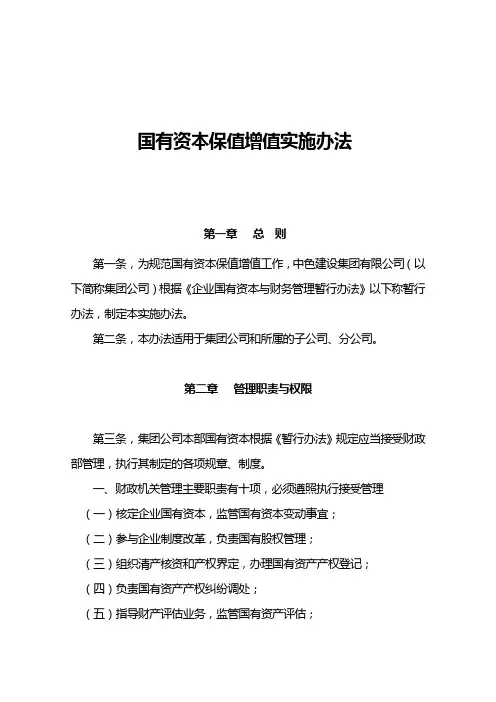 国有资本保值增值实施办法

第一章　总　则

第一条，为规范国有资本保值增值工作，中色建设集团有限公司（以下简称集团公司）根据《企业国有资本与财务管理暂行办法》以下称暂行办法，制定本实施办法。

第二条，本办法适用于集团公司和所属的子公司、分公司。

第二章　管理职责与权限

第三条，集团公司本部国有资本根据《暂行办法》规定应当接受财政部管理，执行其制定的各项规章、制度。

一、财政机关管理主要职责有十项，必须遵照执行接受管理

（一）核定企业国有资本，监管国有资本变动事宜；

（二）参与企业制度改革，负责国有股权管理；

（三）组织清产核资和产权界定，办理国有资产产权登记；

（四）负责国有资产产权纠纷调处；

（五）指导财产评估业务，监管国有资产评估；